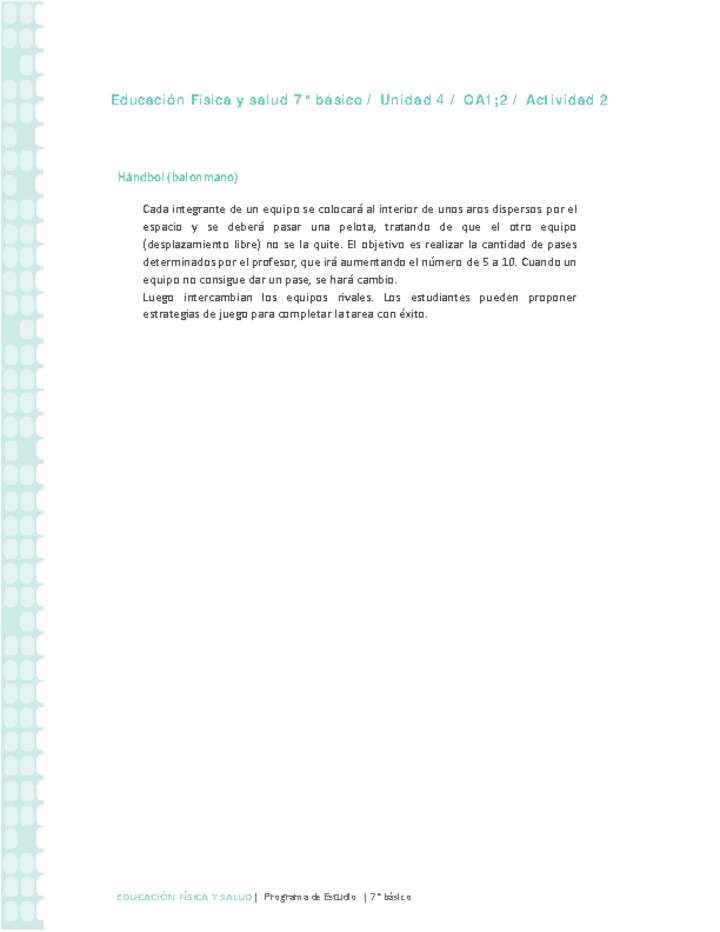 Educación Física y salud 7° básico / Unidad 4 / OA1;2 / Actividad 2

Hándbol (balonmano)

Cada integrante de un equipo se colocará al interior de unos aros dispersos por el espacio y se deberá pasar una pelota, tratando de que el otro equipo (desplazamiento libre) no se la quite. El objetivo es realizar la cantidad de pases determinados por el profesor, que irá aumentando el número de 5 a 10. Cuando un equipo no consigue dar un pase, se hará cambio.
Luego intercambian los equipos rivales. Los estudiantes pueden proponer estrategias de juego para completar la tarea con éxito.

EDUCACIÓN FÍSICA Y SALUD | Programa de Estudio | 7° básico